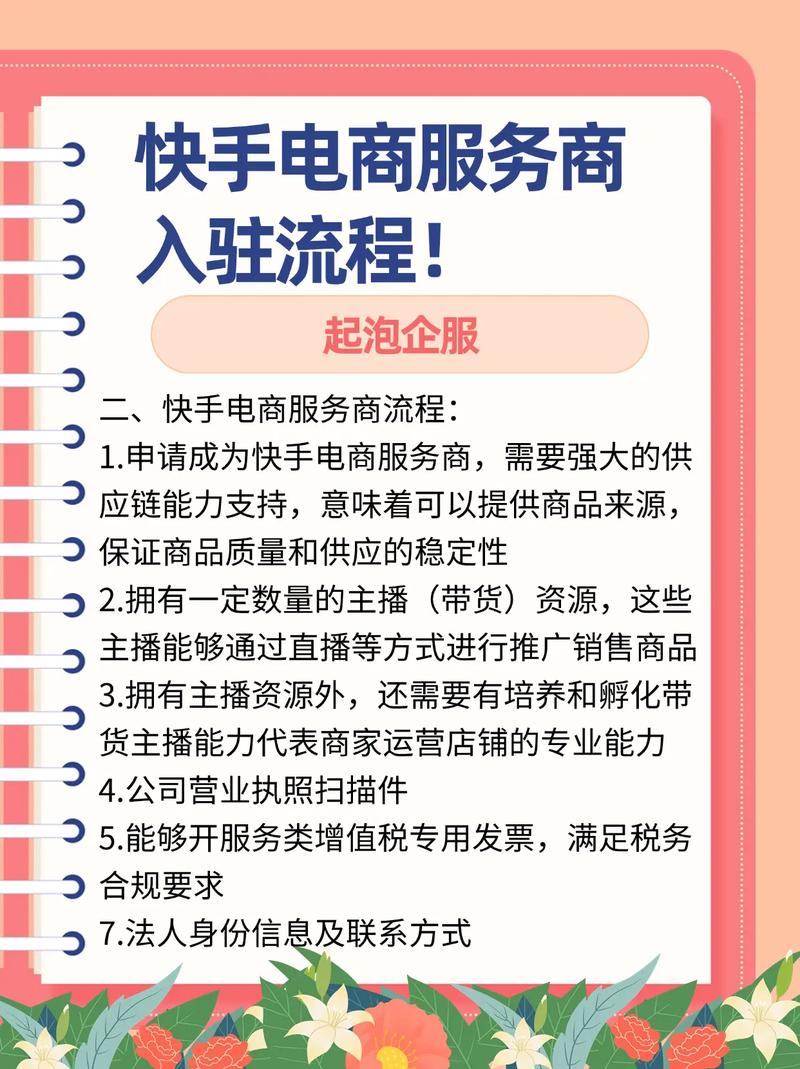 快手电商服务商入驻流程！

起泡企服

二、快手电商服务商流程：
1.申请成为快手电商服务商，需要强大的供应链能力支持，意味着可以提供商品来源，保证商品质量和供应的稳定性
2.拥有一定数量的主播（带货）资源，这些主播能够通过直播等方式进行推广销售商品
3.拥有主播资源外，还需要有培养和孵化带货主播能力代表商家运营店铺的专业能力
4.公司营业执照扫描件
5.能够开服务类增值税专用发票，满足税务合规要求
7.法人身份信息及联系方式